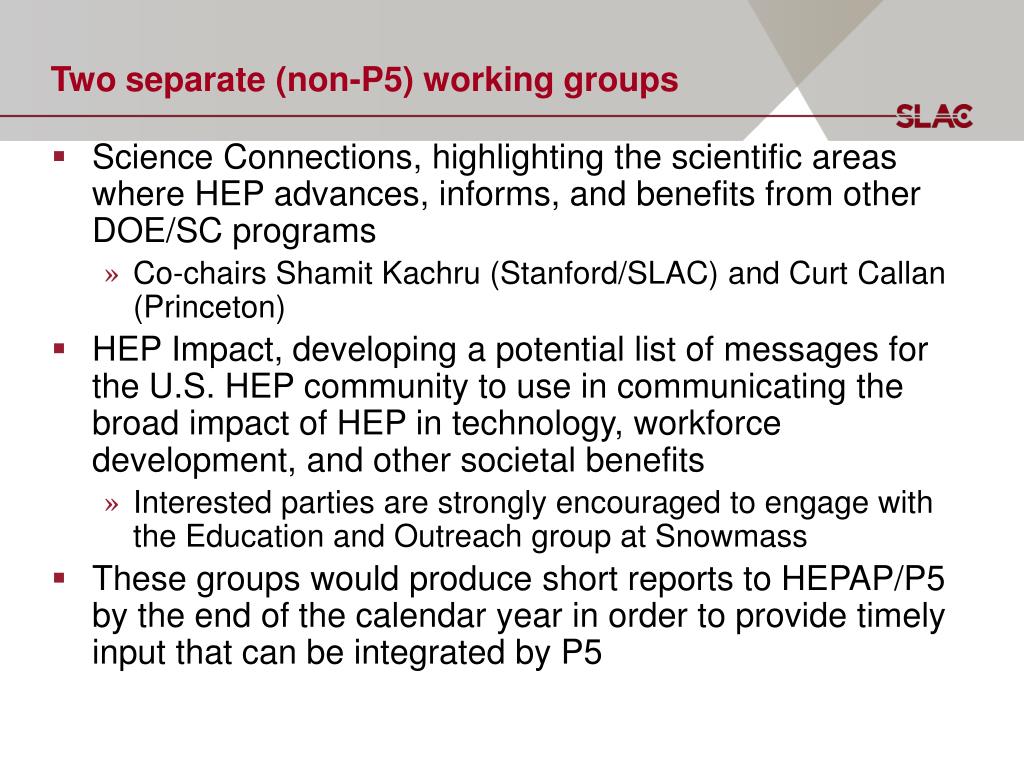 Two separate (non-P5) working groups

SLAC

▪ Science Connections, highlighting the scientific areas where HEP advances, informs, and benefits from other DOE/SC programs

» Co-chairs Shamit Kachru (Stanford/SLAC) and Curt Callan (Princeton)

▪ HEP Impact, developing a potential list of messages for the U.S. HEP community to use in communicating the broad impact of HEP in technology, workforce development, and other societal benefits

» Interested parties are strongly encouraged to engage with the Education and Outreach group at Snowmass

▪ These groups would produce short reports to HEPAP/P5 by the end of the calendar year in order to provide timely input that can be integrated by P5